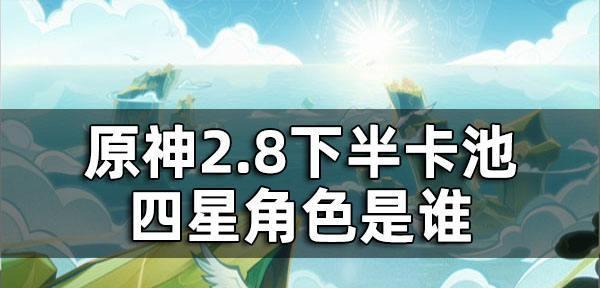 原神2.8下半卡池
四星角色是谁